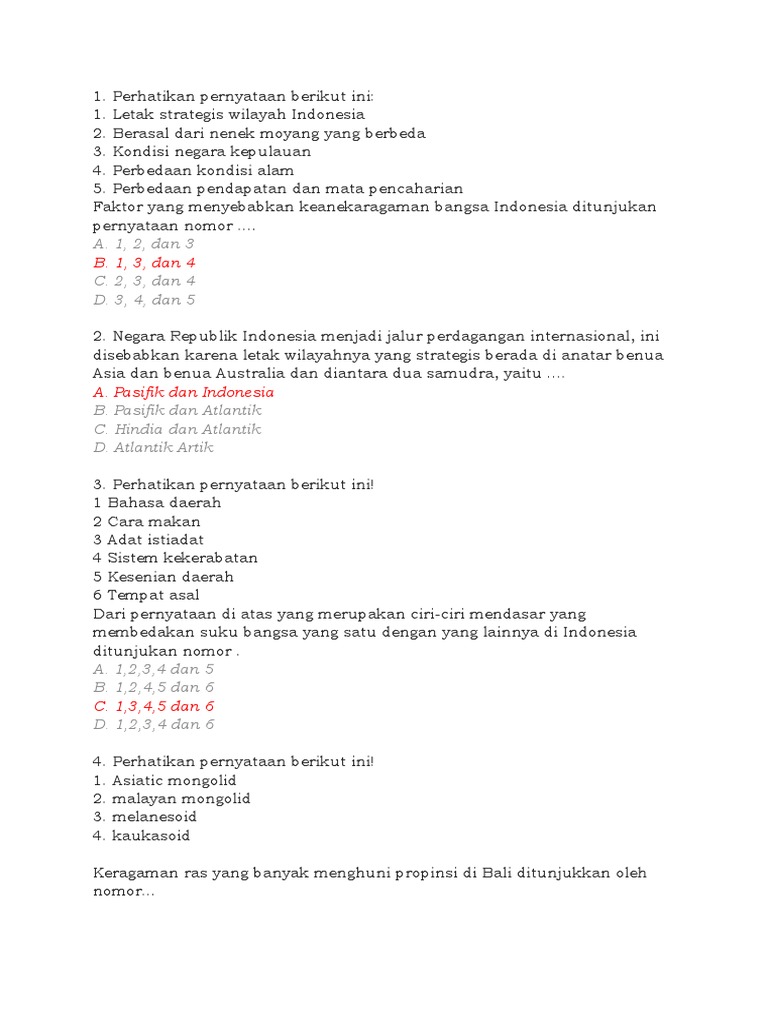 1. Perhatikan pernyataan berikut ini:
1. Letak strategis wilayah Indonesia
2. Berasal dari nenek moyang yang berbeda
3. Kondisi negara kepulauan
4. Perbedaan kondisi alam
5. Perbedaan pendapatan dan mata pencaharian
Faktor yang menyebabkan keanekaragaman bangsa Indonesia ditunjukan pernyataan nomor ....
A. 1, 2, dan 3
B. 1, 3, dan 4
C. 2, 3, dan 4
D. 3, 4, dan 5

2. Negara Republik Indonesia menjadi jalur perdagangan internasional, ini disebabkan karena letak wilayahnya yang strategis berada di anatar benua Asia dan benua Australia dan diantara dua samudra, yaitu ....
A. Pasifik dan Indonesia
B. Pasifik dan Atlantik
C. Hindia dan Atlantik
D. Atlantik Artik

3. Perhatikan pernyataan berikut ini!
1 Bahasa daerah
2 Cara makan
3 Adat istiadat
4 Sistem kekerabatan
5 Kesenian daerah
6 Tempat asal
Dari pernyataan di atas yang merupakan ciri-ciri mendasar yang membedakan suku bangsa yang satu dengan yang lainnya di Indonesia ditunjukan nomor .
A. 1,2,3,4 dan 5
B. 1,2,4,5 dan 6
C. 1,3,4,5 dan 6
D. 1,2,3,4 dan 6

4. Perhatikan pernyataan berikut ini!
1. Asiatic mongolid
2. malayan mongolid
3. melanesoid
4. kaukasoid

Keragaman ras yang banyak menghuni propinsi di Bali ditunjukkan oleh nomor...